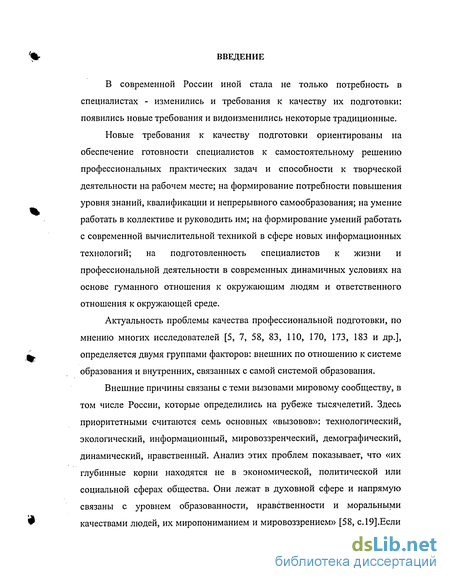 ВВЕДЕНИЕ

В современной России иной стала не только потребность в специалистах - изменились и требования к качеству их подготовки: появились новые требования и видоизменились некоторые традиционные.

Новые требования к качеству подготовки ориентированы на обеспечение готовности специалистов к самостоятельному решению профессиональных практических задач и способности к творческой деятельности на рабочем месте; на формирование потребности повышения уровня знаний, квалификации и непрерывного самообразования; на умение работать в коллективе и руководить им; на формирование умений работать с современной вычислительной техникой в сфере новых информационных технологий; на подготовленность специалистов к жизни и профессиональной деятельности в современных динамичных условиях на основе гуманного отношения к окружающим людям и ответственного отношения к окружающей среде.

Актуальность проблемы качества профессиональной подготовки, по мнению многих исследователей [5, 7, 58, 83, 110, 170, 173, 183 и др.], определяется двумя группами факторов: внешних по отношению к системе образования и внутренних, связанных с самой системой образования.

Внешние причины связаны с теми вызовами мировому сообществу, в том числе России, которые определились на рубеже тысячелетий. Здесь приоритетными считаются семь основных «вызовов»: технологический, экологический, информационный, мировоззренческий, демографический, динамический, нравственный. Анализ этих проблем показывает, что «их глубинные корни находятся не в экономической, политической или социальной сферах общества. Они лежат в духовной сфере и напрямую связаны с уровнем образованности, нравственности и моральными качествами людей, их миропониманием и мировоззрением» [58, с.19].Если

dsLib.net
библиотека диссертаций